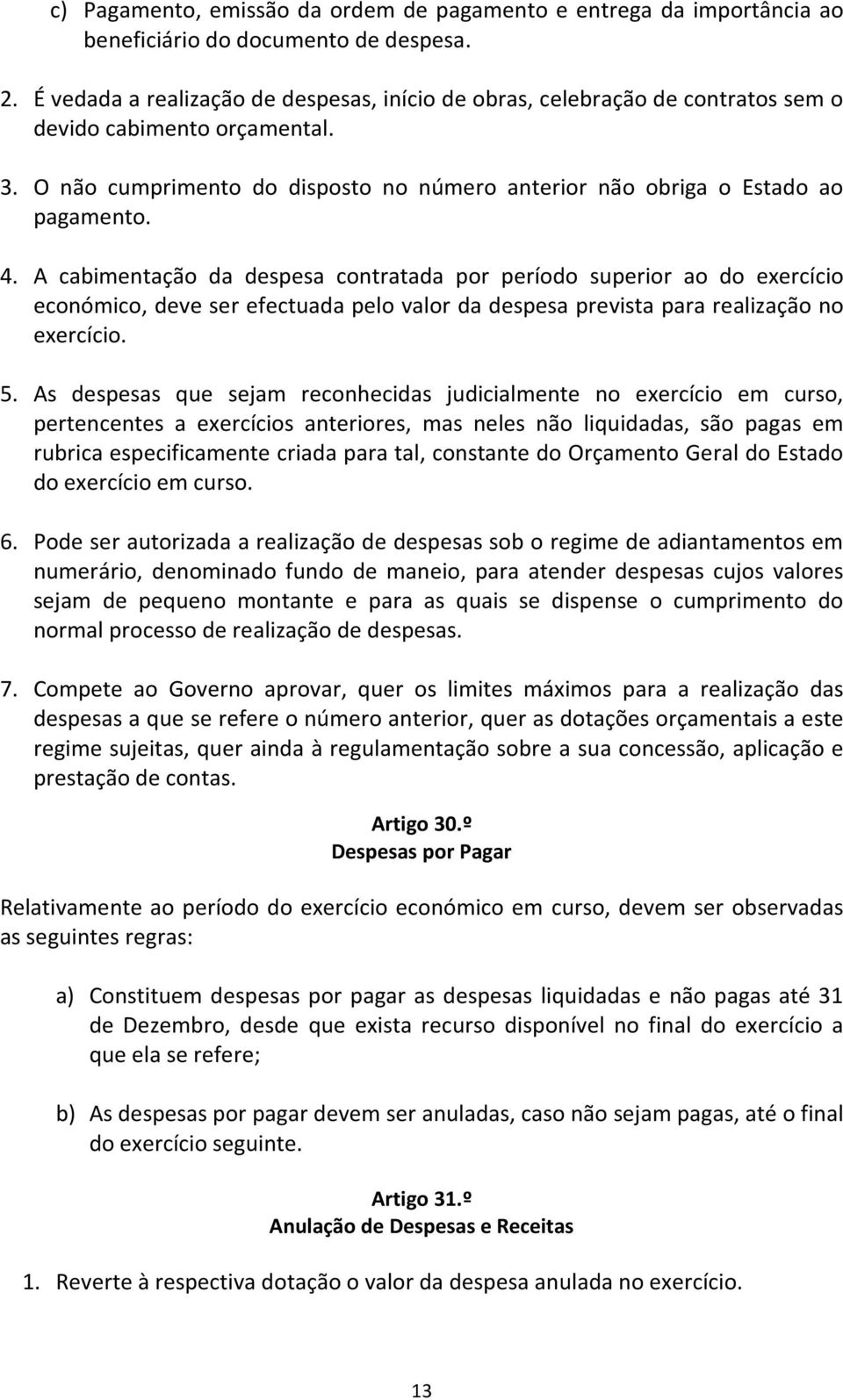 c) Pagamento, emissão da ordem de pagamento e entrega da importância ao beneficiário do documento de despesa.

2. É vedada a realização de despesas, início de obras, celebração de contratos sem o devido cabimento orçamental.

3. O não cumprimento do disposto no número anterior não obriga o Estado ao pagamento.

4. A cabimentação da despesa contratada por período superior ao do exercício económico, deve ser efectuada pelo valor da despesa prevista para realização no exercício.

5. As despesas que sejam reconhecidas judicialmente no exercício em curso, pertencentes a exercícios anteriores, mas neles não liquidadas, são pagas em rubrica especificamente criada para tal, constante do Orçamento Geral do Estado do exercício em curso.

6. Pode ser autorizada a realização de despesas sob o regime de adiantamentos em numerário, denominado fundo de maneio, para atender despesas cujos valores sejam de pequeno montante e para as quais se dispense o cumprimento do normal processo de realização de despesas.

7. Compete ao Governo aprovar, quer os limites máximos para a realização das despesas a que se refere o número anterior, quer as dotações orçamentais a este regime sujeitas, quer ainda à regulamentação sobre a sua concessão, aplicação e prestação de contas.

Artigo 30.º
Despesas por Pagar

Relativamente ao período do exercício económico em curso, devem ser observadas as seguintes regras:

a) Constituem despesas por pagar as despesas liquidadas e não pagas até 31 de Dezembro, desde que exista recurso disponível no final do exercício a que ela se refere;

b) As despesas por pagar devem ser anuladas, caso não sejam pagas, até o final do exercício seguinte.

Artigo 31.º
Anulação de Despesas e Receitas

1. Reverte à respectiva dotação o valor da despesa anulada no exercício.

13